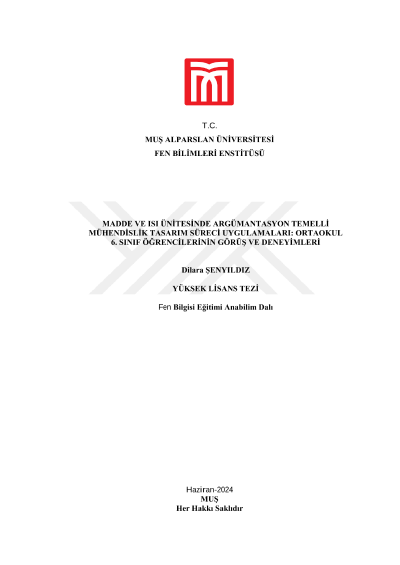 T.C.
MUŞ ALPARSLAN ÜNİVERSİTESİ
FEN BİLİMLERİ ENSTİTÜSÜ

MADDE VE ISI ÜNİTESİNDE ARGÜMANTASYON TEMELLİ MÜHENDİSLİK TASARIM SÜRECİ UYGULAMALARI: ORTAOKUL 6. SINIF ÖĞRENCİLERİNİN GÖRÜŞ VE DENEYİMLERİ

Dilara ŞENYILDIZ

YÜKSEK LİSANS TEZİ

Fen Bilgisi Eğitimi Anabilim Dalı

Haziran-2024
MUŞ
Her Hakkı Saklıdır